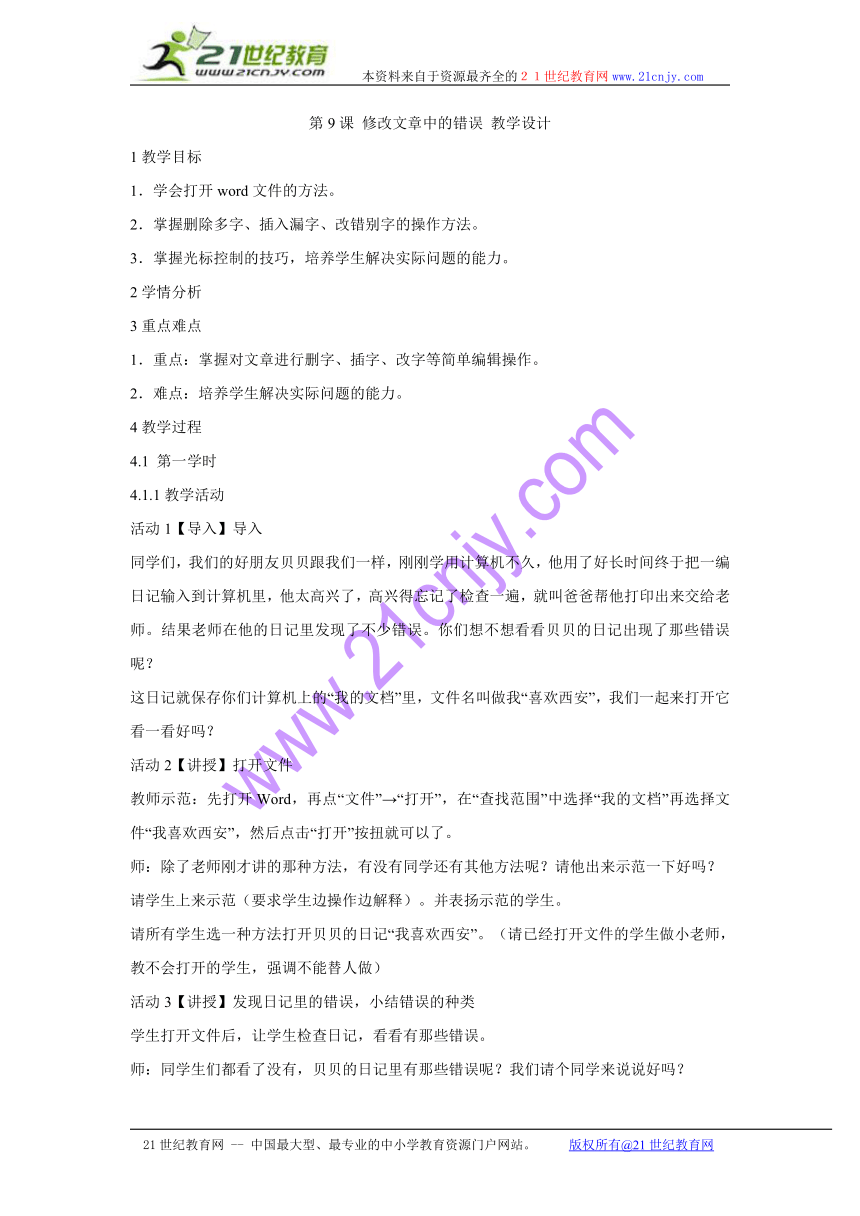 21世纪教育
www.21cnjy.com

本资料来自于资源最齐全的２１世纪教育网 www.21cnjy.com

第 9 课 修改文章中的错误 教学设计

1 教学目标

1．学会打开 word 文件的方法。

2．掌握删除多字、插入漏字、改错别字的操作方法。

3．掌握光标控制的技巧，培养学生解决实际问题的能力。

2 学情分析

3 重点难点

1．重点：掌握对文章进行删字、插字、改字等简单编辑操作。

2．难点：培养学生解决实际问题的能力。

4 教学过程

4.1 第一学时

4.1.1 教学活动

活动 1【导入】导入

同学们，我们的好朋友贝贝跟我们一样，刚刚学用计算机不久，他用了好长时间终于把一编日记输入到计算机里，他太高兴了，高兴得忘记了检查一遍，就叫爸爸帮他打印出来交给老师。结果老师在他的日记里发现了不少错误。你们想不想看看贝贝的日记出现了那些错误呢？

这日记就保存你们计算机上的“我的文档”里，文件名叫做我“喜欢西安”，我们一起来打开它看一看好吗？

活动 2【讲授】打开文件

教师示范：先打开 Word，再点“文件”→“打开”，在“查找范围”中选择“我的文档”再选择文件“我喜欢西安”，然后点击“打开”按扭就可以了。

师：除了老师刚才讲的那种方法，有没有同学还有其他方法呢？请他出来示范一下好吗？

请学生上来示范（要求学生边操作边解释）。并表扬示范的学生。

请所有学生选一种方法打开贝贝的日记“我喜欢西安”。（请已经打开文件的学生做小老师，教不会打开的学生，强调不能替人做）

活动 3【讲授】发现日记里的错误，小结错误的种类

学生打开文件后，让学生检查日记，看看有那些错误。

师：同学生们都看了没有，贝贝的日记里有那些错误呢？我们请个同学来说说好吗？

www.21cnjy.com

21 世纪教育网 -- 中国最大型、最专业的中小学教育资源门户网站。 版权所有@21 世纪教育网